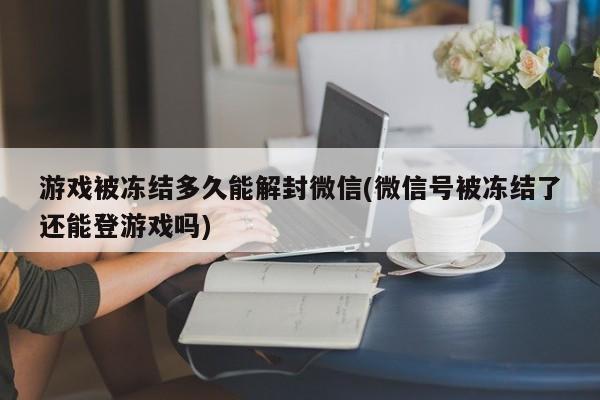 游戏被冻结多久能解封微信(微信号被冻结了还能登游戏吗)